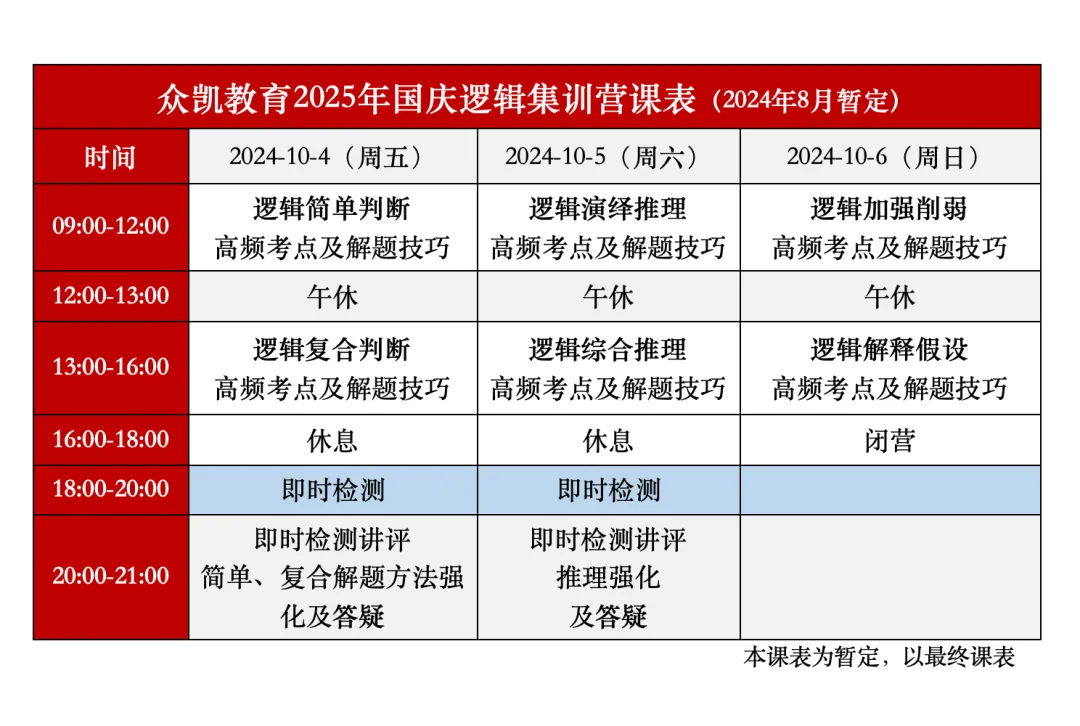 众凯教育2025年国庆逻辑集训营课表（2024年8月暂定）

| 时间 | 2024-10-4（周五） | 2024-10-5（周六） | 2024-10-6（周日） |
|---|---|---|---|
| 09:00-12:00 | 逻辑简单判断 高频考点及解题技巧 | 逻辑演绎推理 高频考点及解题技巧 | 逻辑加强削弱 高频考点及解题技巧 |
| 12:00-13:00 | 午休 | 午休 | 午休 |
| 13:00-16:00 | 逻辑复合判断 高频考点及解题技巧 | 逻辑综合推理 高频考点及解题技巧 | 逻辑解释假设 高频考点及解题技巧 |
| 16:00-18:00 | 休息 | 休息 | 闭营 |
| 18:00-20:00 | 即时检测 | 即时检测 | |
| 20:00-21:00 | 即时检测讲评 简单、复合解题方法强化及答疑 | 即时检测讲评 推理强化 及答疑 | |

本课表为暂定，以最终课表